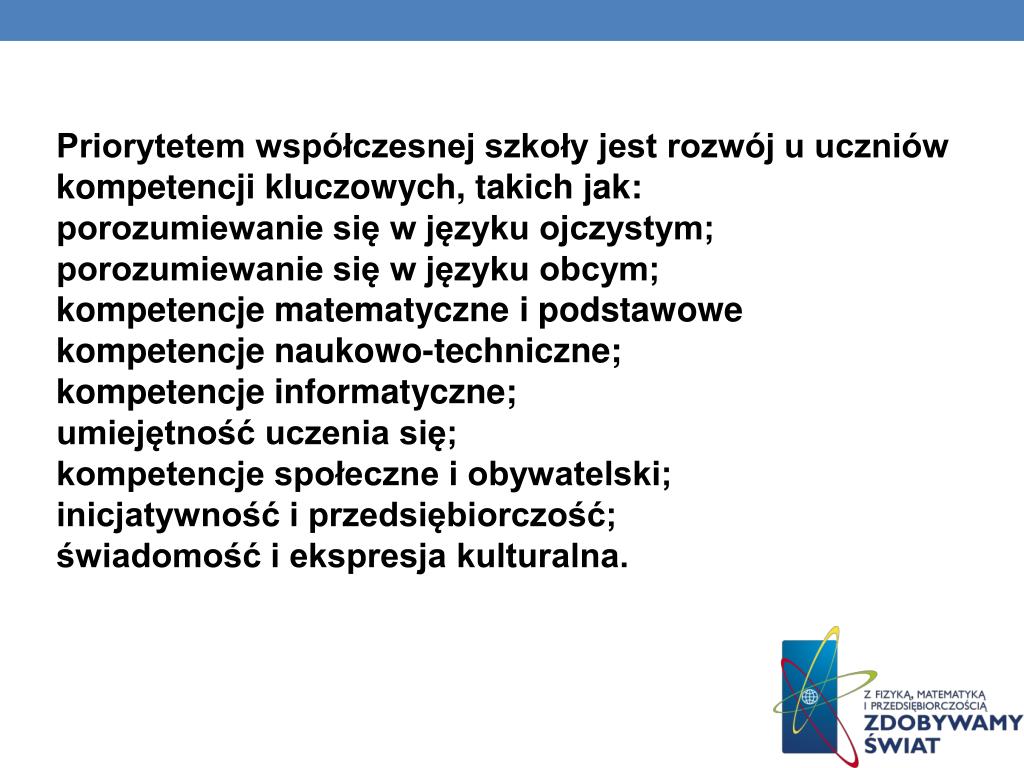 Priorytetem współczesnej szkoły jest rozwój u uczniów kompetencji kluczowych, takich jak:
porozumiewanie się w języku ojczystym;
porozumiewanie się w języku obcym;
kompetencje matematyczne i podstawowe
kompetencje naukowo-techniczne;
kompetencje informatyczne;
umiejętność uczenia się;
kompetencje społeczne i obywatelski;
inicjatywność i przedsiębiorczość;
świadomość i ekspresja kulturalna.

Z FIZYKĄ, MATEMATYKĄ I PRZEDSIĘBIORCZOŚCIĄ
ZDOBYWAMY ŚWIAT